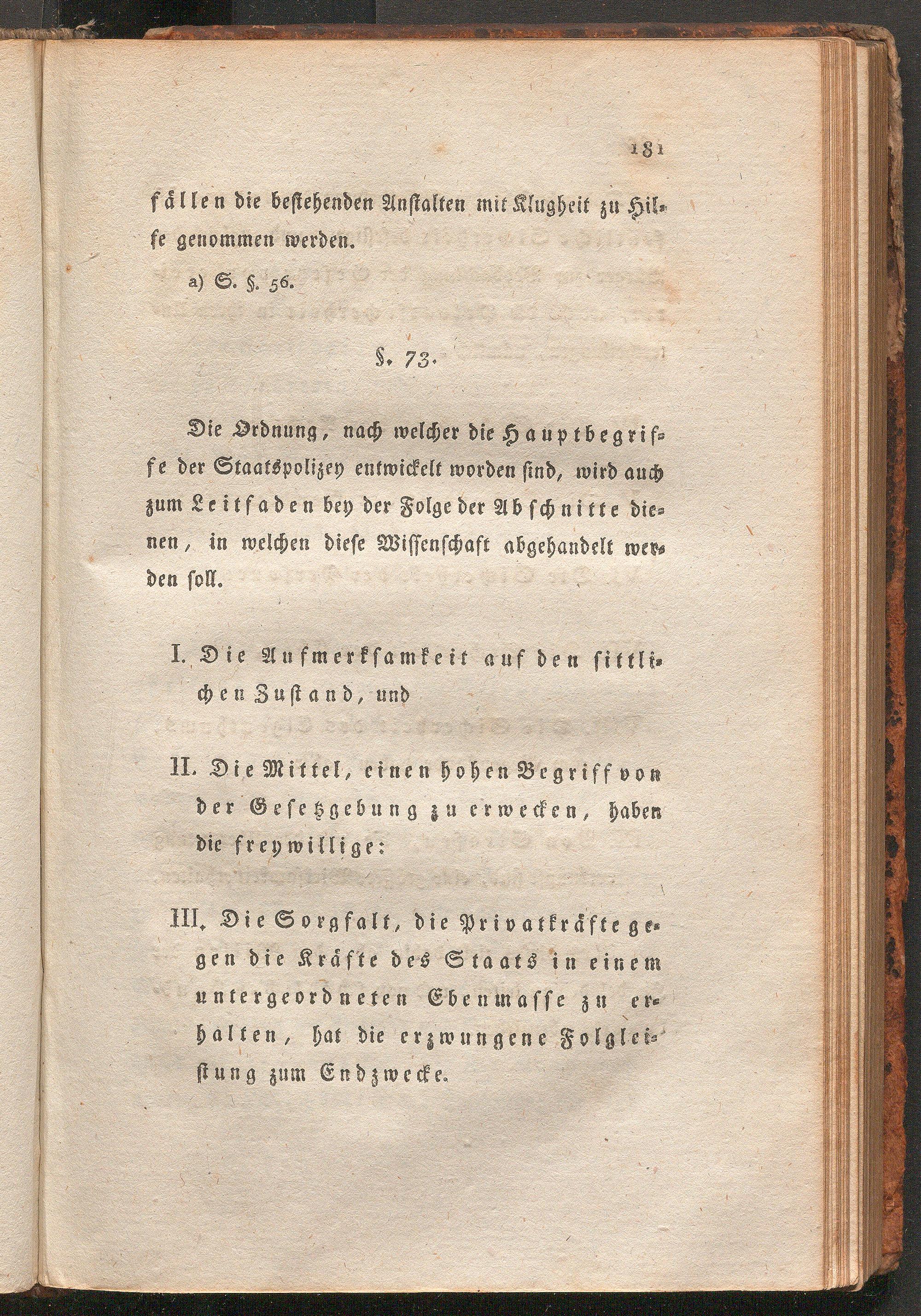 181

fällen die bestehenden Anstalten mit Klugheit zu Hilfe genommen werden.

a) S. §. 56.

§. 73.

Die Ordnung, nach welcher die Hauptbegriffe der Staatspolizey entwickelt worden sind, wird auch zum Leitfaden bey der Folge der Abschnitte dienen, in welchen diese Wissenschaft abgehandelt werden soll.

I. Die Aufmerksamkeit auf den sittlichen Zustand, und

II. Die Mittel, einen hohen Begriff von der Gesetzgebung zu erwecken, haben die freywillige:

III. Die Sorgfalt, die Privatkräfte gegen die Kräfte des Staats in einem untergeordneten Ebenmasse zu erhalten, hat die erzwungene Folgleistung zum Endzwecke.